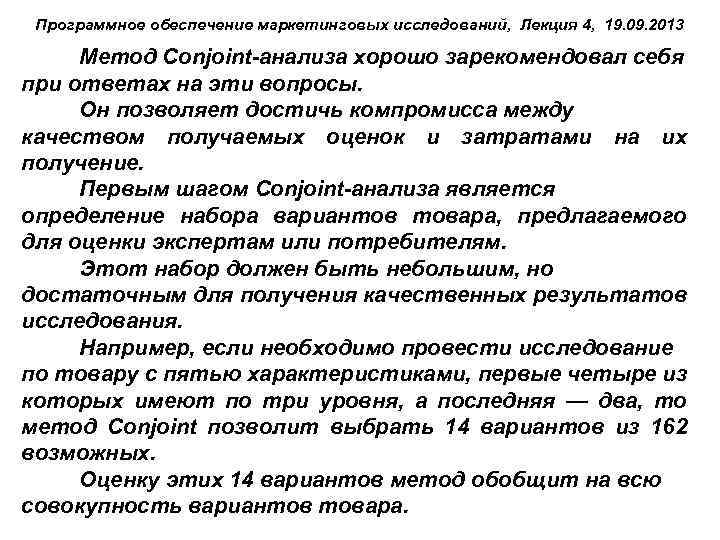 Программное обеспечение маркетинговых исследований, Лекция 4, 19.09.2013

Метод Conjoint-анализа хорошо зарекомендовал себя при ответах на эти вопросы.

Он позволяет достичь компромисса между качеством получаемых оценок и затратами на их получение.

Первым шагом Conjoint-анализа является определение набора вариантов товара, предлагаемого для оценки экспертам или потребителям.

Этот набор должен быть небольшим, но достаточным для получения качественных результатов исследования.

Например, если необходимо провести исследование по товару с пятью характеристиками, первые четыре из которых имеют по три уровня, а последняя — два, то метод Conjoint позволит выбрать 14 вариантов из 162 возможных.

Оценку этих 14 вариантов метод обобщит на всю совокупность вариантов товара.